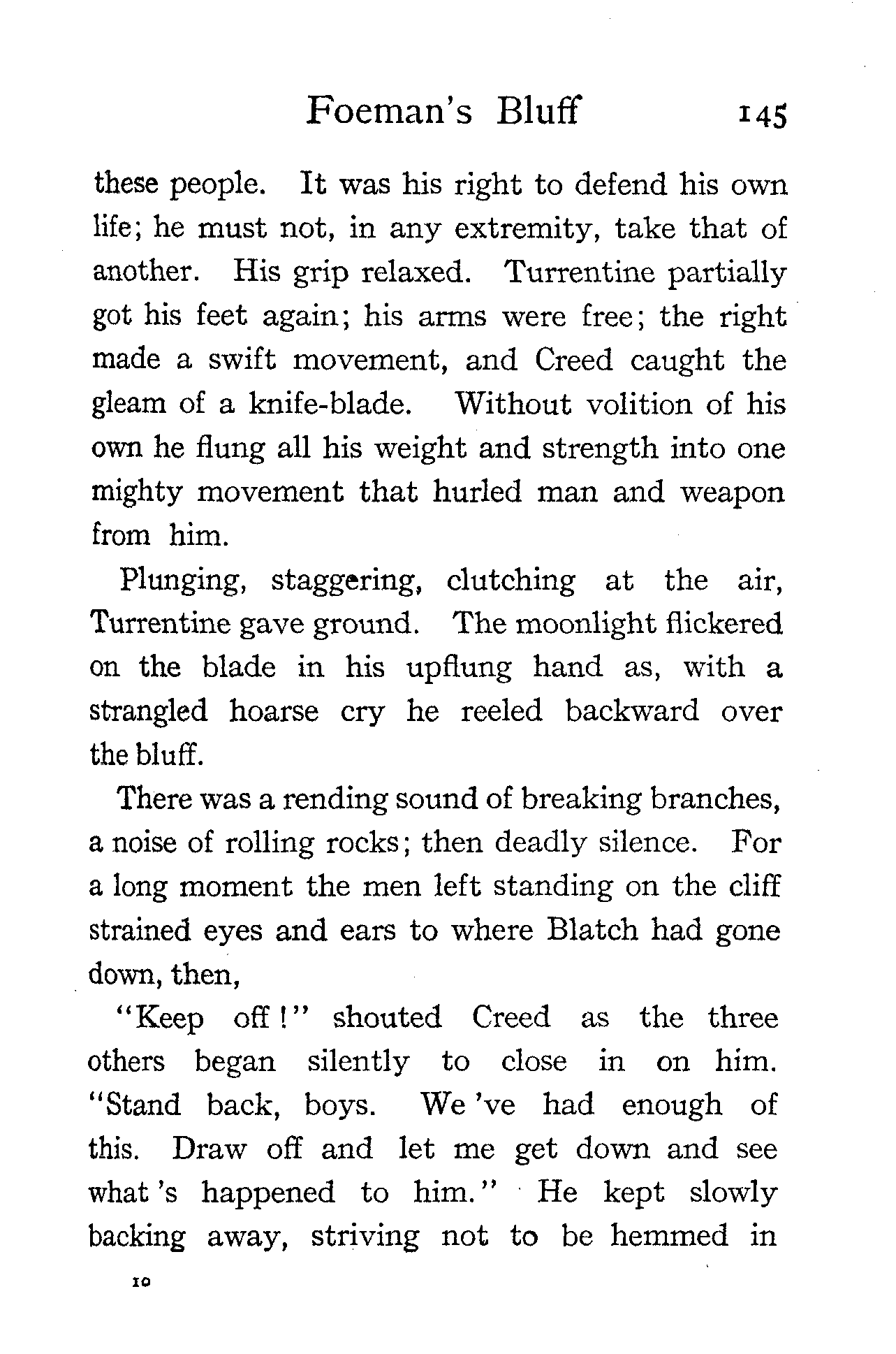 Foeman's Bluff 145

these people. It was his right to defend his own life; he must not, in any extremity, take that of another. His grip relaxed. Turrentine partially got his feet again; his arms were free; the right made a swift movement, and Creed caught the gleam of a knife-blade. Without volition of his own he flung all his weight and strength into one mighty movement that hurled man and weapon from him.

Plunging, staggering, clutching at the air, Turrentine gave ground. The moonlight flickered on the blade in his upflung hand as, with a strangled hoarse cry he reeled backward over the bluff.

There was a rending sound of breaking branches, a noise of rolling rocks; then deadly silence. For a long moment the men left standing on the cliff strained eyes and ears to where Blatch had gone down, then,

"Keep off!" shouted Creed as the three others began silently to close in on him. "Stand back, boys. We 've had enough of this. Draw off and let me get down and see what 's happened to him." He kept slowly backing away, striving not to be hemmed in

10